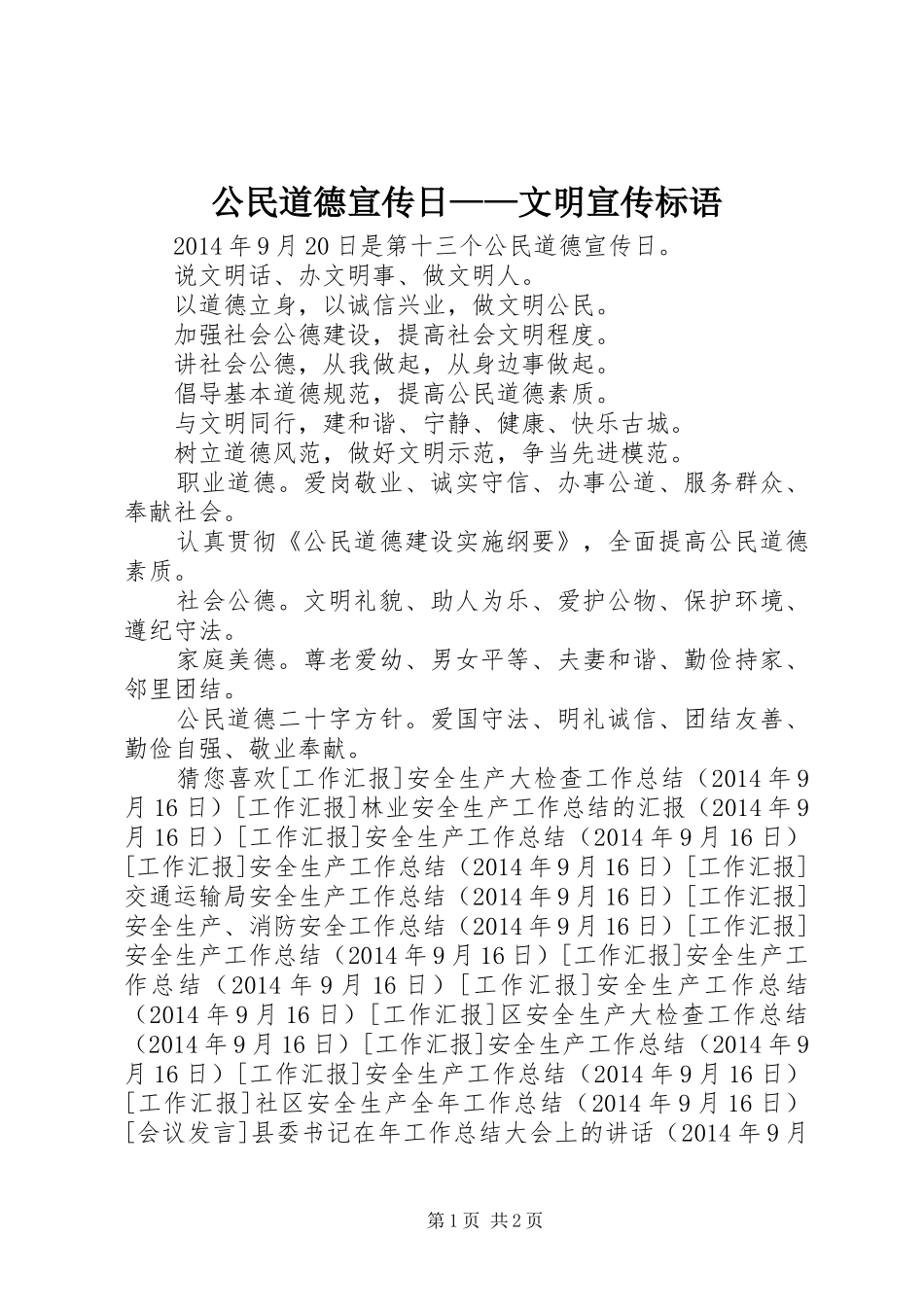 公民道德宣传日——文明宣传标语

2014年9月20日是第十三个公民道德宣传日。

说文明话、办文明事、做文明人。

以道德立身，以诚信兴业，做文明公民。

加强社会公德建设，提高社会文明程度。

讲社会公德，从我做起，从身边事做起。

倡导基本道德规范，提高公民道德素质。

与文明同行，建和谐、宁静、健康、快乐古城。

树立道德风范，做好文明示范，争当先进模范。

职业道德。爱岗敬业、诚实守信、办事公道、服务群众、奉献社会。

认真贯彻《公民道德建设实施纲要》，全面提高公民道德素质。

社会公德。文明礼貌、助人为乐、爱护公物、保护环境、遵纪守法。

家庭美德。尊老爱幼、男女平等、夫妻和谐、勤俭持家、邻里团结。

公民道德二十字方针。爱国守法、明礼诚信、团结友善、勤俭自强、敬业奉献。

猜您喜欢[工作汇报]安全生产大检查工作总结（2014年9月16日）[工作汇报]林业安全生产工作总结的汇报（2014年9月16日）[工作汇报]安全生产工作总结（2014年9月16日）[工作汇报]安全生产工作总结（2014年9月16日）[工作汇报]交通运输局安全生产工作总结（2014年9月16日）[工作汇报]安全生产、消防安全工作总结（2014年9月16日）[工作汇报]安全生产工作总结（2014年9月16日）[工作汇报]安全生产工作总结（2014年9月16日）[工作汇报]安全生产工作总结（2014年9月16日）[工作汇报]区安全生产大检查工作总结（2014年9月16日）[工作汇报]安全生产工作总结（2014年9月16日）[工作汇报]安全生产工作总结（2014年9月16日）[工作汇报]社区安全生产全年工作总结（2014年9月16日）[会议发言]县委书记在年工作总结大会上的讲话（2014年9月

第1页 共2页